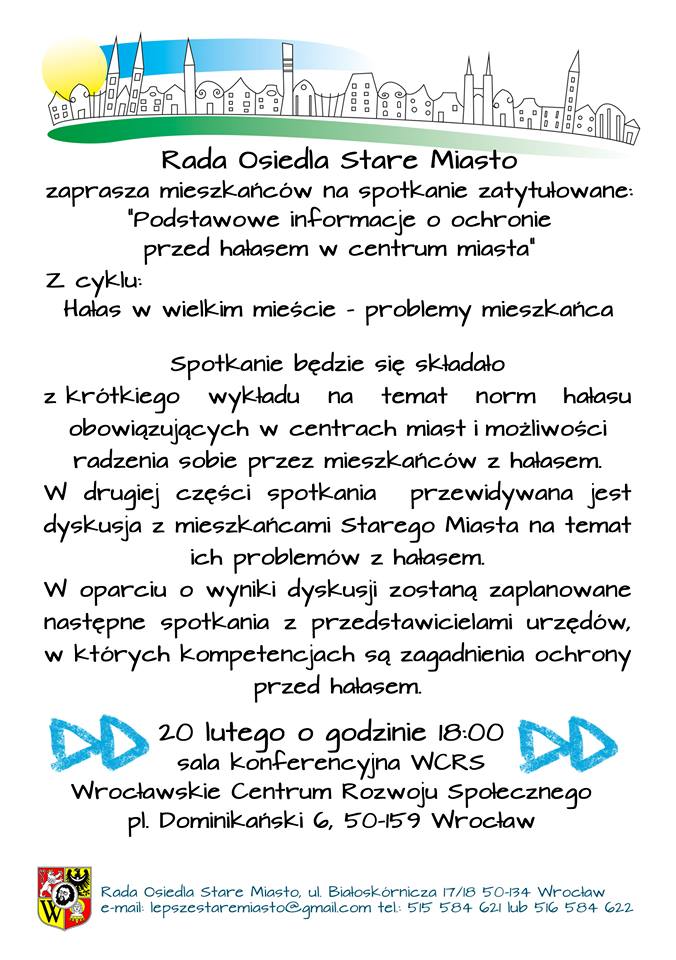 Rada Osiedla Stare Miasto
zaprasza mieszkańców na spotkanie zatytułowane:
"Podstawowe informacje o ochronie przed hałasem w centrum miasta"
Z cyklu:
Hałas w wielkim mieście - problemy mieszkańca

Spotkanie będzie się składało z krótkiego wykładu na temat norm hałasu obowiązujących w centrach miast i możliwości radzenia sobie przez mieszkańców z hałasem.
W drugiej części spotkania przewidywana jest dyskusja z mieszkańcami Starego Miasta na temat ich problemów z hałasem.
W oparciu o wyniki dyskusji zostaną zaplanowane następne spotkania z przedstawicielami urzędów, w których kompetencjach są zagadnienia ochrony przed hałasem.

20 lutego o godzinie 18:00
sala konferencyjna WCRS
Wrocławskie Centrum Rozwoju Społecznego
pl. Dominikański 6, 50-159 Wrocław

Rada Osiedla Stare Miasto, ul. Białoskórnicza 17/18 50-134 Wrocław
e-mail: lepszestaremiasto@gmail.com tel.: 515 584 621 lub 516 584 622